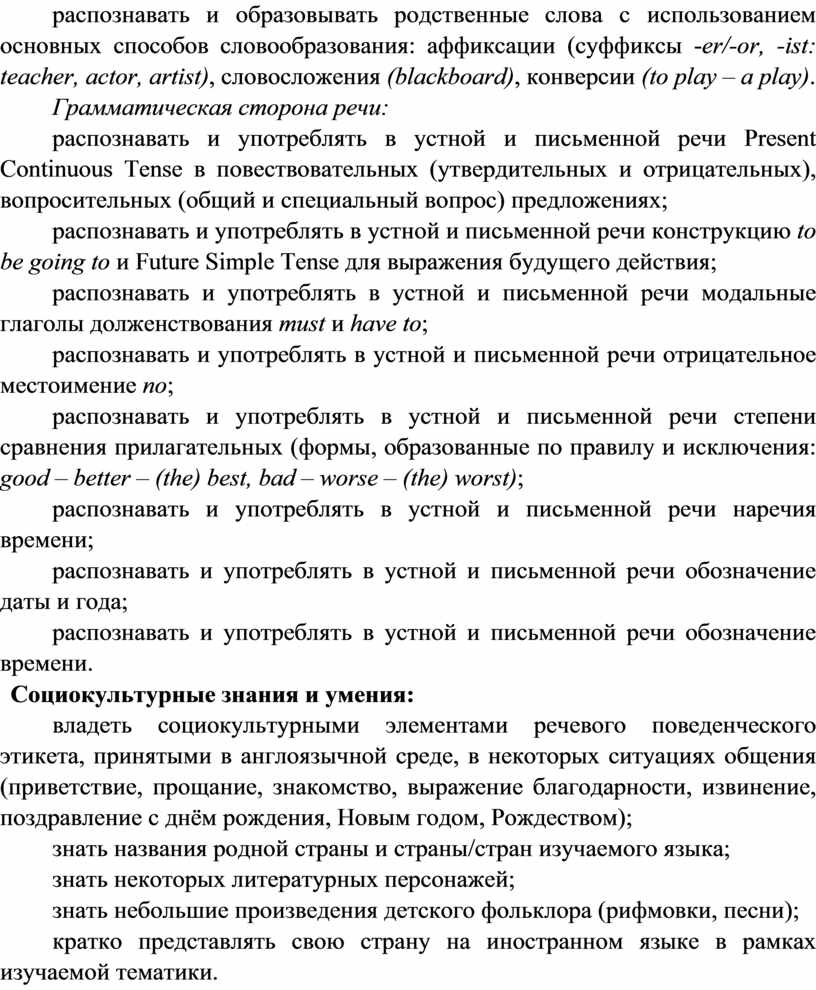 распознавать и образовывать родственные слова с использованием основных способов словообразования: аффиксации (суффиксы -er/-or, -ist: teacher, actor, artist), словосложения (blackboard), конверсии (to play – a play).

Грамматическая сторона речи:

распознавать и употреблять в устной и письменной речи Present Continuous Tense в повествовательных (утвердительных и отрицательных), вопросительных (общий и специальный вопрос) предложениях;

распознавать и употреблять в устной и письменной речи конструкцию to be going to и Future Simple Tense для выражения будущего действия;

распознавать и употреблять в устной и письменной речи модальные глаголы долженствования must и have to;

распознавать и употреблять в устной и письменной речи отрицательное местоимение no;

распознавать и употреблять в устной и письменной речи степени сравнения прилагательных (формы, образованные по правилу и исключения: good – better – (the) best, bad – worse – (the) worst);

распознавать и употреблять в устной и письменной речи наречия времени;

распознавать и употреблять в устной и письменной речи обозначение даты и года;

распознавать и употреблять в устной и письменной речи обозначение времени.

Социокультурные знания и умения:

владеть социокультурными элементами речевого поведенческого этикета, принятыми в англоязычной среде, в некоторых ситуациях общения (приветствие, прощание, знакомство, выражение благодарности, извинение, поздравление с днём рождения, Новым годом, Рождеством);

знать названия родной страны и страны/стран изучаемого языка;

знать некоторых литературных персонажей;

знать небольшие произведения детского фольклора (рифмовки, песни);

кратко представлять свою страну на иностранном языке в рамках изучаемой тематики.